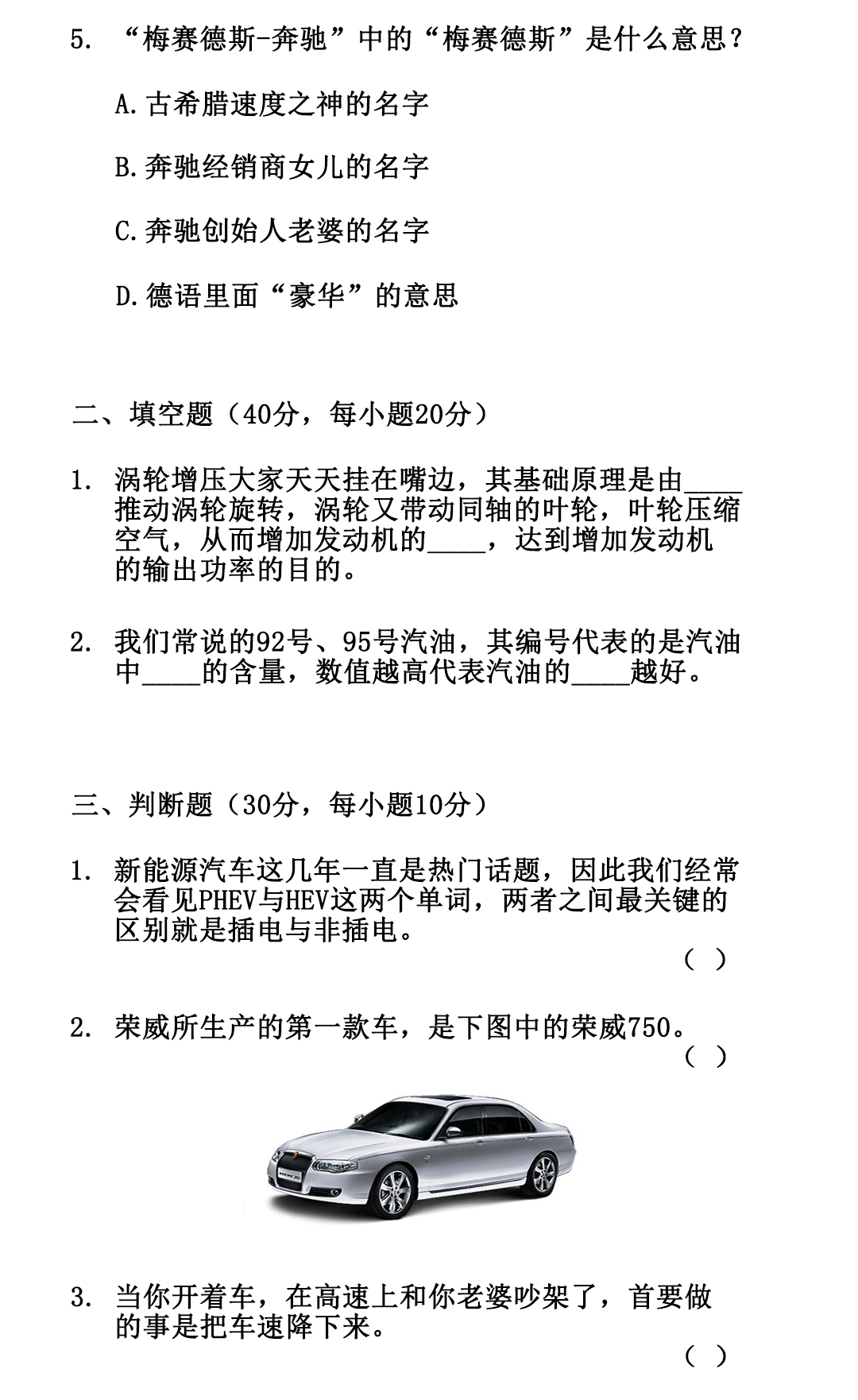 5. “梅赛德斯-奔驰”中的“梅赛德斯”是什么意思？

A.古希腊速度之神的名字

B.奔驰经销商女儿的名字

C.奔驰创始人老婆的名字

D.德语里面“豪华”的意思

二、填空题（40分，每小题20分）

1. 涡轮增压大家天天挂在嘴边，其基础原理是由____推动涡轮旋转，涡轮又带动同轴的叶轮，叶轮压缩空气，从而增加发动机的____，达到增加发动机的输出功率的目的。

2. 我们常说的92号、95号汽油，其编号代表的是汽油中____的含量，数值越高代表汽油的____越好。

三、判断题（30分，每小题10分）

1. 新能源汽车这几年一直是热门话题，因此我们经常会看见PHEV与HEV这两个单词，两者之间最关键的区别就是插电与非插电。
（ ）

2. 荣威所生产的第一款车，是下图中的荣威750。
（ ）

3. 当你开着车，在高速上和你老婆吵架了，首要做的事是把车速降下来。
（ ）